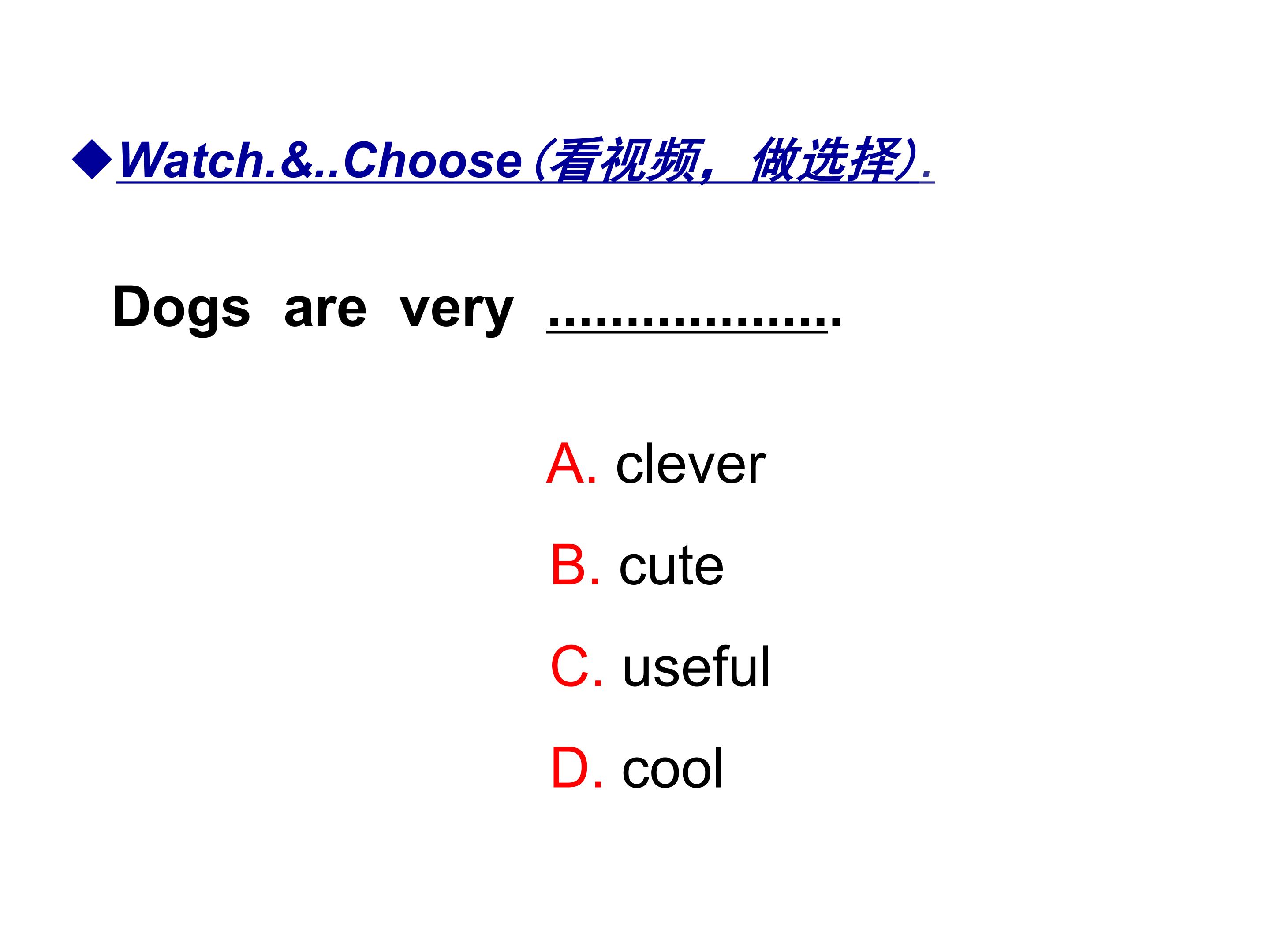 ◆Watch.&..Choose (看视频，做选择).

Dogs are very ____.

A. clever

B. cute

C. useful

D. cool